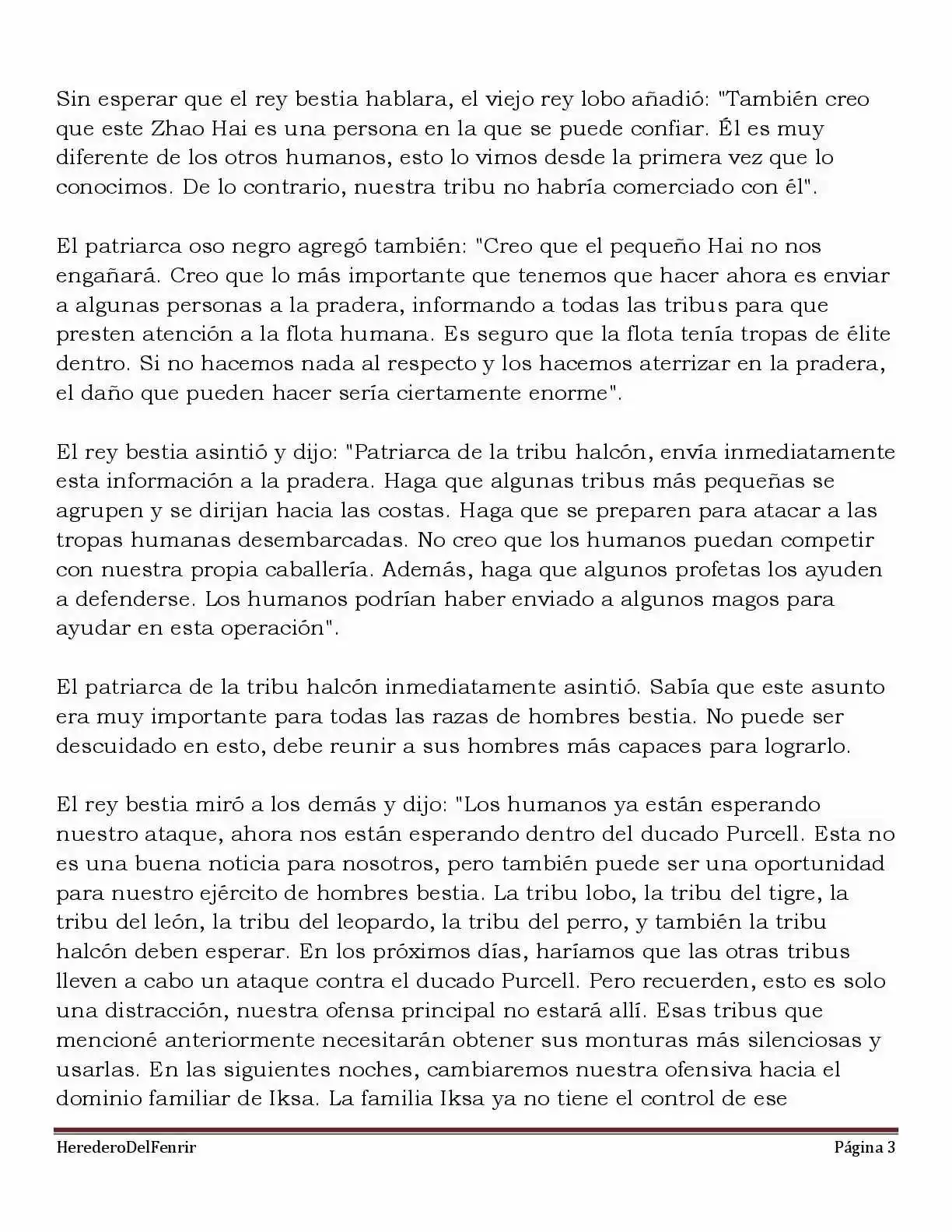 Sin esperar que el rey bestia hablara, el viejo rey lobo añadió: "También creo que este Zhao Hai es una persona en la que se puede confiar. Él es muy diferente de los otros humanos, esto lo vimos desde la primera vez que lo conocimos. De lo contrario, nuestra tribu no habría comerciado con él".

El patriarca oso negro agregó también: "Creo que el pequeño Hai no nos engañará. Creo que lo más importante que tenemos que hacer ahora es enviar a algunas personas a la pradera, informando a todas las tribus para que presten atención a la flota humana. Es seguro que la flota tenía tropas de élite dentro. Si no hacemos nada al respecto y los hacemos aterrizar en la pradera, el daño que pueden hacer sería ciertamente enorme".

El rey bestia asintió y dijo: "Patriarca de la tribu halcón, envía inmediatamente esta información a la pradera. Haga que algunas tribus más pequeñas se agrupen y se dirijan hacia las costas. Haga que se preparen para atacar a las tropas humanas desembarcadas. No creo que los humanos puedan competir con nuestra propia caballería. Además, haga que algunos profetas los ayuden a defenderse. Los humanos podrían haber enviado a algunos magos para ayudar en esta operación".

El patriarca de la tribu halcón inmediatamente asintió. Sabía que este asunto era muy importante para todas las razas de hombres bestia. No puede ser descuidado en esto, debe reunir a sus hombres más capaces para lograrlo.

El rey bestia miró a los demás y dijo: "Los humanos ya están esperando nuestro ataque, ahora nos están esperando dentro del ducado Purcell. Esta no es una buena noticia para nosotros, pero también puede ser una oportunidad para nuestro ejército de hombres bestia. La tribu lobo, la tribu del tigre, la tribu del león, la tribu del leopardo, la tribu del perro, y también la tribu halcón deben esperar. En los próximos días, haríamos que las otras tribus lleven a cabo un ataque contra el ducado Purcell. Pero recuerden, esto es solo una distracción, nuestra ofensa principal no estará allí. Esas tribus que mencioné anteriormente necesitarán obtener sus monturas más silenciosas y usarlas. En las siguientes noches, cambiaremos nuestra ofensiva hacia el dominio familiar de Iksa. La familia Iksa ya no tiene el control de ese

HerederoDelFenrir Página 3